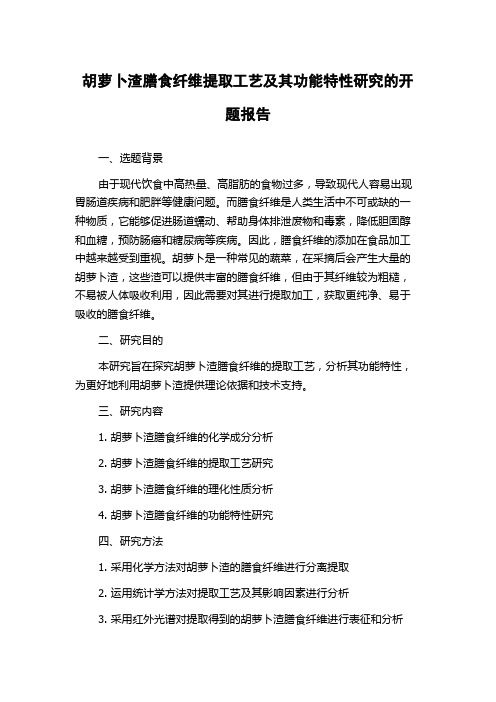 胡萝卜渣膳食纤维提取工艺及其功能特性研究的开题报告

一、选题背景

由于现代饮食中高热量、高脂肪的食物过多，导致现代人容易出现胃肠道疾病和肥胖等健康问题。而膳食纤维是人类生活中不可或缺的一种物质，它能够促进肠道蠕动、帮助身体排泄废物和毒素，降低胆固醇和血糖，预防肠癌和糖尿病等疾病。因此，膳食纤维的添加在食品加工中越来越受到重视。胡萝卜是一种常见的蔬菜，在采摘后会产生大量的胡萝卜渣，这些渣可以提供丰富的膳食纤维，但由于其纤维较为粗糙，不易被人体吸收利用，因此需要对其进行提取加工，获取更纯净、易于吸收的膳食纤维。

二、研究目的

本研究旨在探究胡萝卜渣膳食纤维的提取工艺，分析其功能特性，为更好地利用胡萝卜渣提供理论依据和技术支持。

三、研究内容

1. 胡萝卜渣膳食纤维的化学成分分析

2. 胡萝卜渣膳食纤维的提取工艺研究

3. 胡萝卜渣膳食纤维的理化性质分析

4. 胡萝卜渣膳食纤维的功能特性研究

四、研究方法

1. 采用化学方法对胡萝卜渣的膳食纤维进行分离提取

2. 运用统计学方法对提取工艺及其影响因素进行分析

3. 采用红外光谱对提取得到的胡萝卜渣膳食纤维进行表征和分析